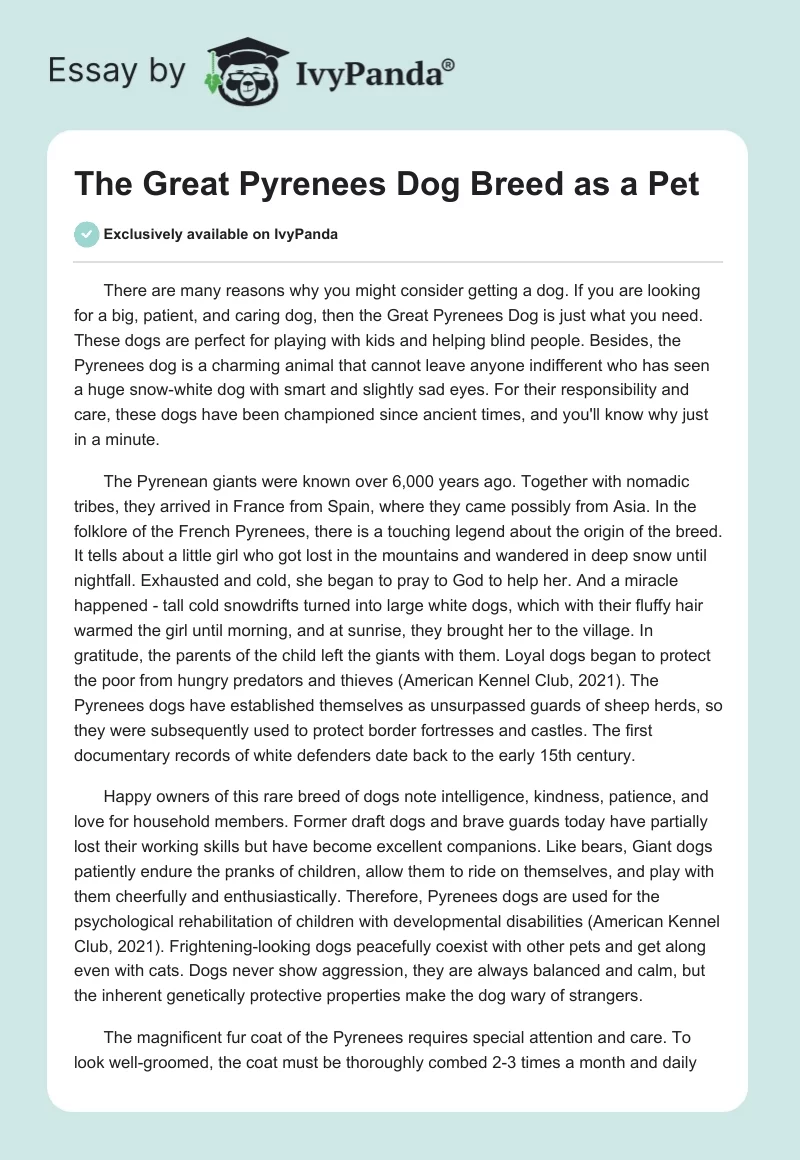 Essay by IvyPanda®

The Great Pyrenees Dog Breed as a Pet

Exclusively available on IvyPanda

There are many reasons why you might consider getting a dog. If you are looking for a big, patient, and caring dog, then the Great Pyrenees Dog is just what you need. These dogs are perfect for playing with kids and helping blind people. Besides, the Pyrenees dog is a charming animal that cannot leave anyone indifferent who has seen a huge snow-white dog with smart and slightly sad eyes. For their responsibility and care, these dogs have been championed since ancient times, and you'll know why just in a minute.

The Pyrenean giants were known over 6,000 years ago. Together with nomadic tribes, they arrived in France from Spain, where they came possibly from Asia. In the folklore of the French Pyrenees, there is a touching legend about the origin of the breed. It tells about a little girl who got lost in the mountains and wandered in deep snow until nightfall. Exhausted and cold, she began to pray to God to help her. And a miracle happened - tall cold snowdrifts turned into large white dogs, which with their fluffy hair warmed the girl until morning, and at sunrise, they brought her to the village. In gratitude, the parents of the child left the giants with them. Loyal dogs began to protect the poor from hungry predators and thieves (American Kennel Club, 2021). The Pyrenees dogs have established themselves as unsurpassed guards of sheep herds, so they were subsequently used to protect border fortresses and castles. The first documentary records of white defenders date back to the early 15th century.

Happy owners of this rare breed of dogs note intelligence, kindness, patience, and love for household members. Former draft dogs and brave guards today have partially lost their working skills but have become excellent companions. Like bears, Giant dogs patiently endure the pranks of children, allow them to ride on themselves, and play with them cheerfully and enthusiastically. Therefore, Pyrenees dogs are used for the psychological rehabilitation of children with developmental disabilities (American Kennel Club, 2021). Frightening-looking dogs peacefully coexist with other pets and get along even with cats. Dogs never show aggression, they are always balanced and calm, but the inherent genetically protective properties make the dog wary of strangers.

The magnificent fur coat of the Pyrenees requires special attention and care. To look well-groomed, the coat must be thoroughly combed 2-3 times a month and daily